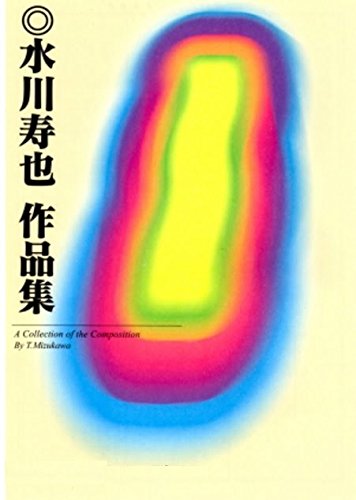 ◎水川寿也 作品集

A Collection of the Composition
By T.Mizukawa